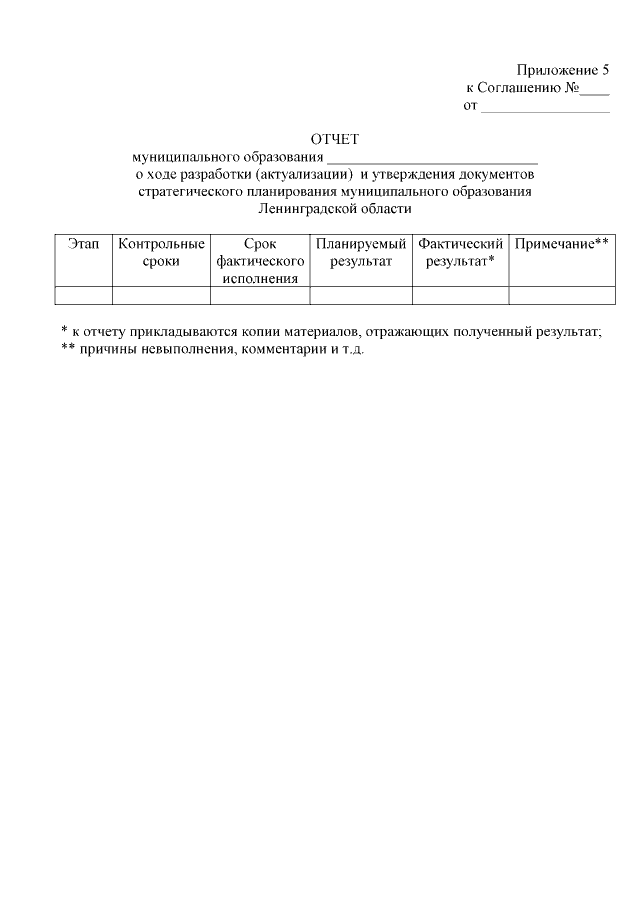 Приложение 5
к Соглашению №____
от _________________

ОТЧЕТ
муниципального образования ____________________________
о ходе разработки (актуализации) и утверждения документов стратегического планирования муниципального образования Ленинградской области

| Этап | Контрольные сроки | Срок фактического исполнения | Планируемый результат | Фактический результат* | Примечание** |
|---|---|---|---|---|---|
| | | | | | |

* к отчету прикладываются копии материалов, отражающих полученный результат;
** причины невыполнения, комментарии и т.д.